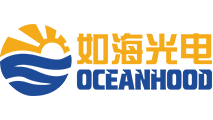 如海光电
OCEANHOOD